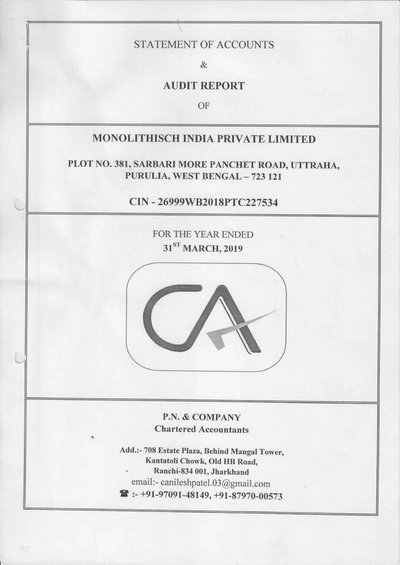 STATEMENT OF ACCOUNTS

&

AUDIT REPORT

OF

MONOLITHISCH INDIA PRIVATE LIMITED

PLOT NO. 381, SARBARI MORE PANCHET ROAD, UTTRAHA,
PURULIA, WEST BENGAL – 723 121

CIN - 26999WB2018PTC227534

FOR THE YEAR ENDED
31$^{ST}$ MARCH, 2019

CA

P.N. & COMPANY
Chartered Accountants

Add.:- 708 Estate Plaza, Behind Mangal Tower,
Kantatoli Chowk, Old HB Road,
Ranchi-834 001, Jharkhand
email:- canileshpatel.03@gmail.com
☎ :- +91-97091-48149, +91-87970-00573